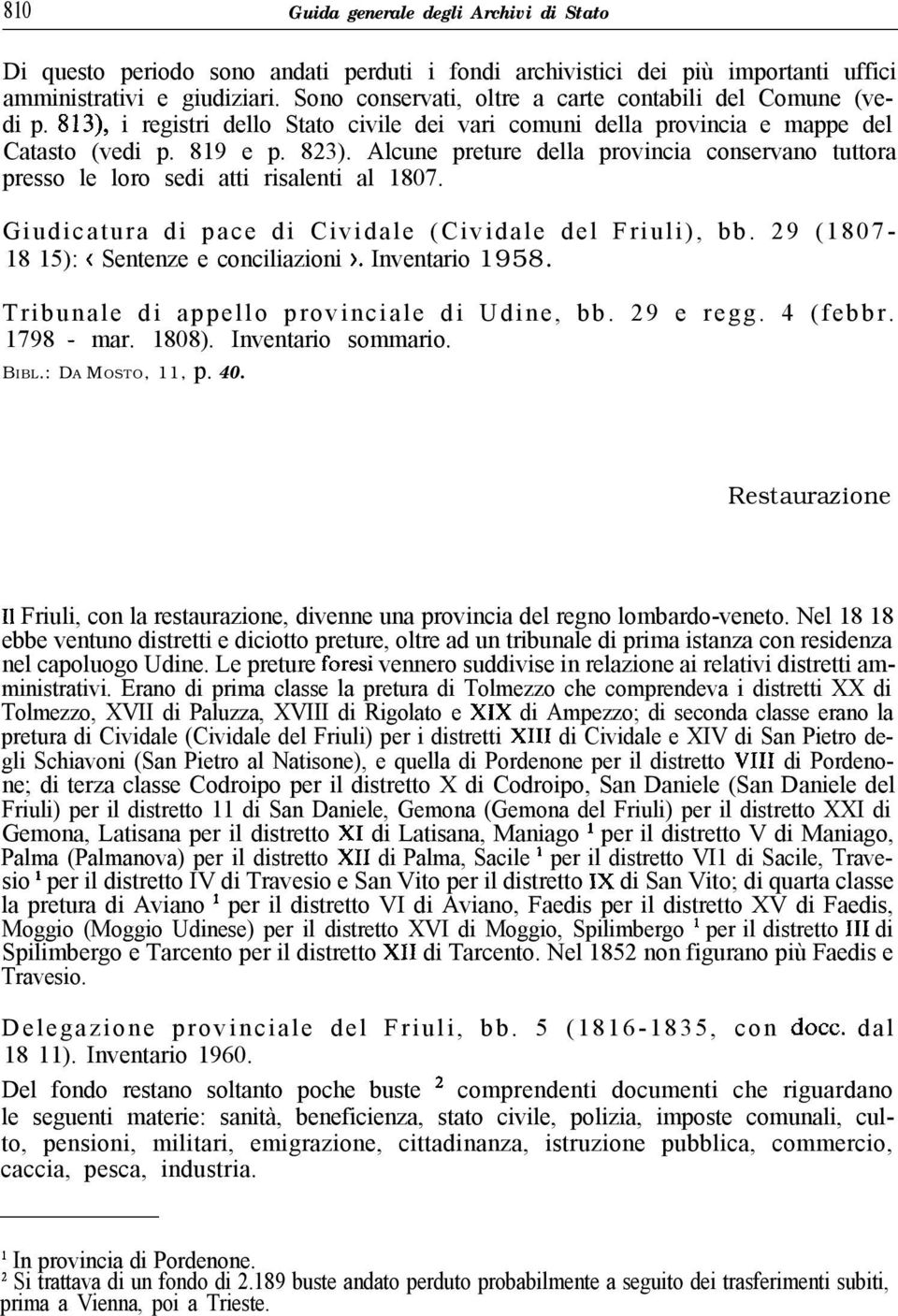 810 Guida generale degli Archivi di Stato

Di questo periodo sono andati perduti i fondi archivistici dei più importanti uffici amministrativi e giudiziari. Sono conservati, oltre a carte contabili del Comune (vedi p. 813), i registri dello Stato civile dei vari comuni della provincia e mappe del Catasto (vedi p. 819 e p. 823). Alcune preture della provincia conservano tuttora presso le loro sedi atti risalenti al 1807.

Giudicatura di pace di Cividale (Cividale del Friuli), bb. 29 (1807-18 15): ‹ Sentenze e conciliazioni ›. Inventario 1958.

Tribunale di appello provinciale di Udine, bb. 29 e regg. 4 (febbr. 1798 - mar. 1808). Inventario sommario.

BIBL.: DA MOSTO, 11, p. 40.

Restaurazione

Il Friuli, con la restaurazione, divenne una provincia del regno lombardo-veneto. Nel 18 18 ebbe ventuno distretti e diciotto preture, oltre ad un tribunale di prima istanza con residenza nel capoluogo Udine. Le preture foresi vennero suddivise in relazione ai relativi distretti amministrativi. Erano di prima classe la pretura di Tolmezzo che comprendeva i distretti XX di Tolmezzo, XVII di Paluzza, XVIII di Rigolato e XIX di Ampezzo; di seconda classe erano la pretura di Cividale (Cividale del Friuli) per i distretti XIII di Cividale e XIV di San Pietro degli Schiavoni (San Pietro al Natisone), e quella di Pordenone per il distretto VIII di Pordenone; di terza classe Codroipo per il distretto X di Codroipo, San Daniele (San Daniele del Friuli) per il distretto 11 di San Daniele, Gemona (Gemona del Friuli) per il distretto XXI di Gemona, Latisana per il distretto XI di Latisana, Maniago $^1$ per il distretto V di Maniago, Palma (Palmanova) per il distretto XII di Palma, Sacile $^1$ per il distretto VI1 di Sacile, Travesio $^1$ per il distretto IV di Travesio e San Vito per il distretto IX di San Vito; di quarta classe la pretura di Aviano $^1$ per il distretto VI di Aviano, Faedis per il distretto XV di Faedis, Moggio (Moggio Udinese) per il distretto XVI di Moggio, Spilimbergo $^1$ per il distretto III di Spilimbergo e Tarcento per il distretto XII di Tarcento. Nel 1852 non figurano più Faedis e Travesio.

Delegazione provinciale del Friuli, bb. 5 (1816-1835, con docc. dal 18 11). Inventario 1960.

Del fondo restano soltanto poche buste $^2$ comprendenti documenti che riguardano le seguenti materie: sanità, beneficienza, stato civile, polizia, imposte comunali, culto, pensioni, militari, emigrazione, cittadinanza, istruzione pubblica, commercio, caccia, pesca, industria.

$^1$ In provincia di Pordenone.
$^2$ Si trattava di un fondo di 2.189 buste andato perduto probabilmente a seguito dei trasferimenti subiti, prima a Vienna, poi a Trieste.